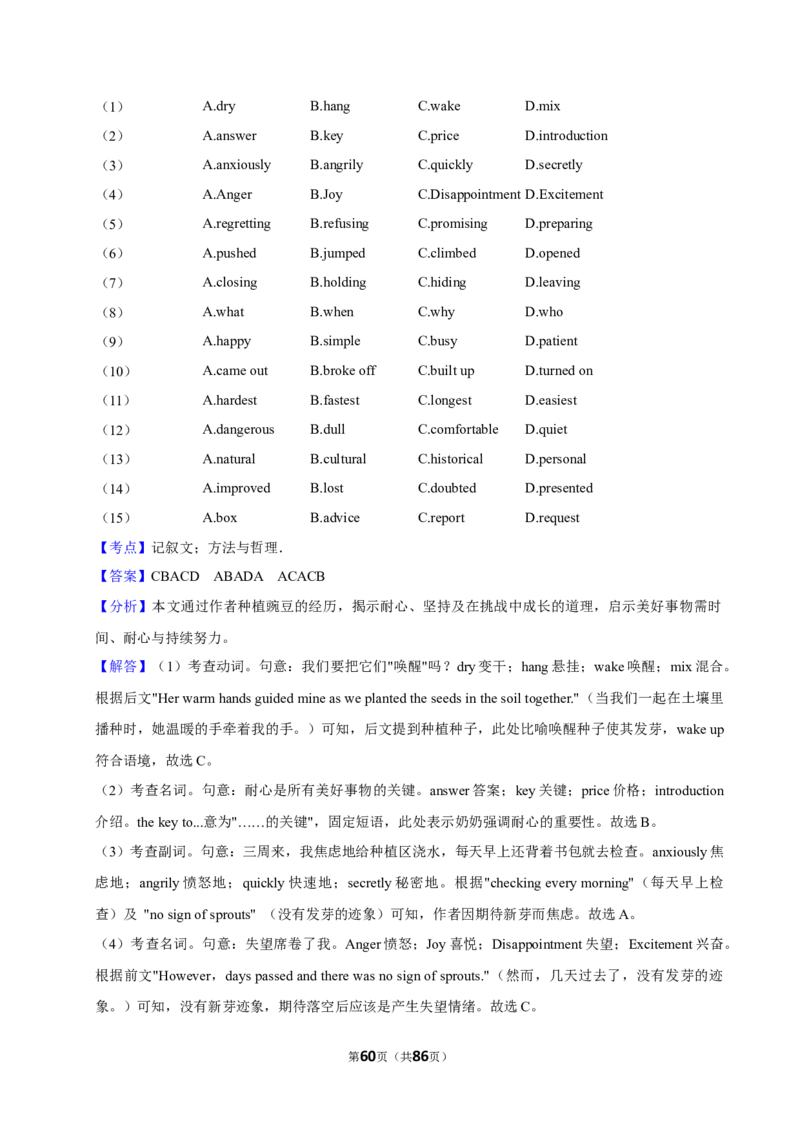 （1） A.dry B.hang C.wake D.mix
（2） A.answer B.key C.price D.introduction
（3） A.anxiously B.angrily C.quickly D.secretly
（4） A.Anger B.Joy C.Disappointment D.Excitement
（5） A.regretting B.refusing C.promising D.preparing
（6） A.pushed B.jumped C.climbed D.opened
（7） A.closing B.holding C.hiding D.leaving
（8） A.what B.when C.why D.who
（9） A.happy B.simple C.busy D.patient
（10） A.came out B.broke off C.built up D.turned on
（11） A.hardest B.fastest C.longest D.easiest
（12） A.dangerous B.dull C.comfortable D.quiet
（13） A.natural B.cultural C.historical D.personal
（14） A.improved B.lost C.doubted D.presented
（15） A.box B.advice C.report D.request

【考点】记叙文；方法与哲理．

【答案】CBACD ABADA ACACB

【分析】本文通过作者种植豌豆的经历，揭示耐心、坚持及在挑战中成长的道理，启示美好事物需时间、耐心与持续努力。

【解答】（1）考查动词。句意：我们要把它们"唤醒"吗？dry变干；hang悬挂；wake唤醒；mix混合。根据后文"Her warm hands guided mine as we planted the seeds in the soil together."（当我们一起在土壤里播种时，她温暖的手牵着我的手。）可知，后文提到种植种子，此处比喻唤醒种子使其发芽，wake up符合语境，故选C。

（2）考查名词。句意：耐心是所有美好事物的关键。answer答案；key关键；price价格；introduction介绍。the key to...意为"……的关键"，固定短语，此处表示奶奶强调耐心的重要性。故选B。

（3）考查副词。句意：三周来，我焦虑地给种植区浇水，每天早上还背着书包就去检查。anxiously焦虑地；angrily愤怒地；quickly快速地；secretly秘密地。根据"checking every morning"（每天早上检查）及 "no sign of sprouts" （没有发芽的迹象）可知，作者因期待新芽而焦虑。故选A。

（4）考查名词。句意：失望席卷了我。Anger愤怒；Joy喜悦；Disappointment失望；Excitement兴奋。根据前文"However，days passed and there was no sign of sprouts."（然而，几天过去了，没有发芽的迹象。）可知，没有新芽迹象，期待落空后应该是产生失望情绪。故选C。

第60页（共86页）